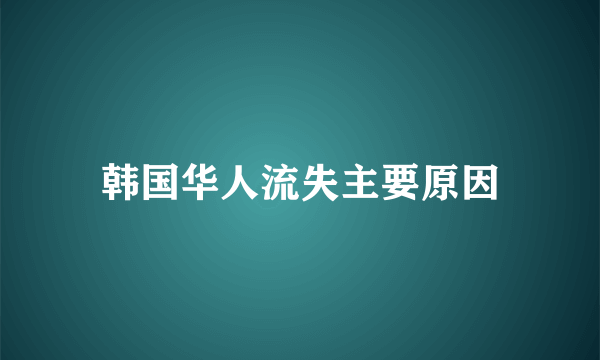 韩国华人流失主要原因